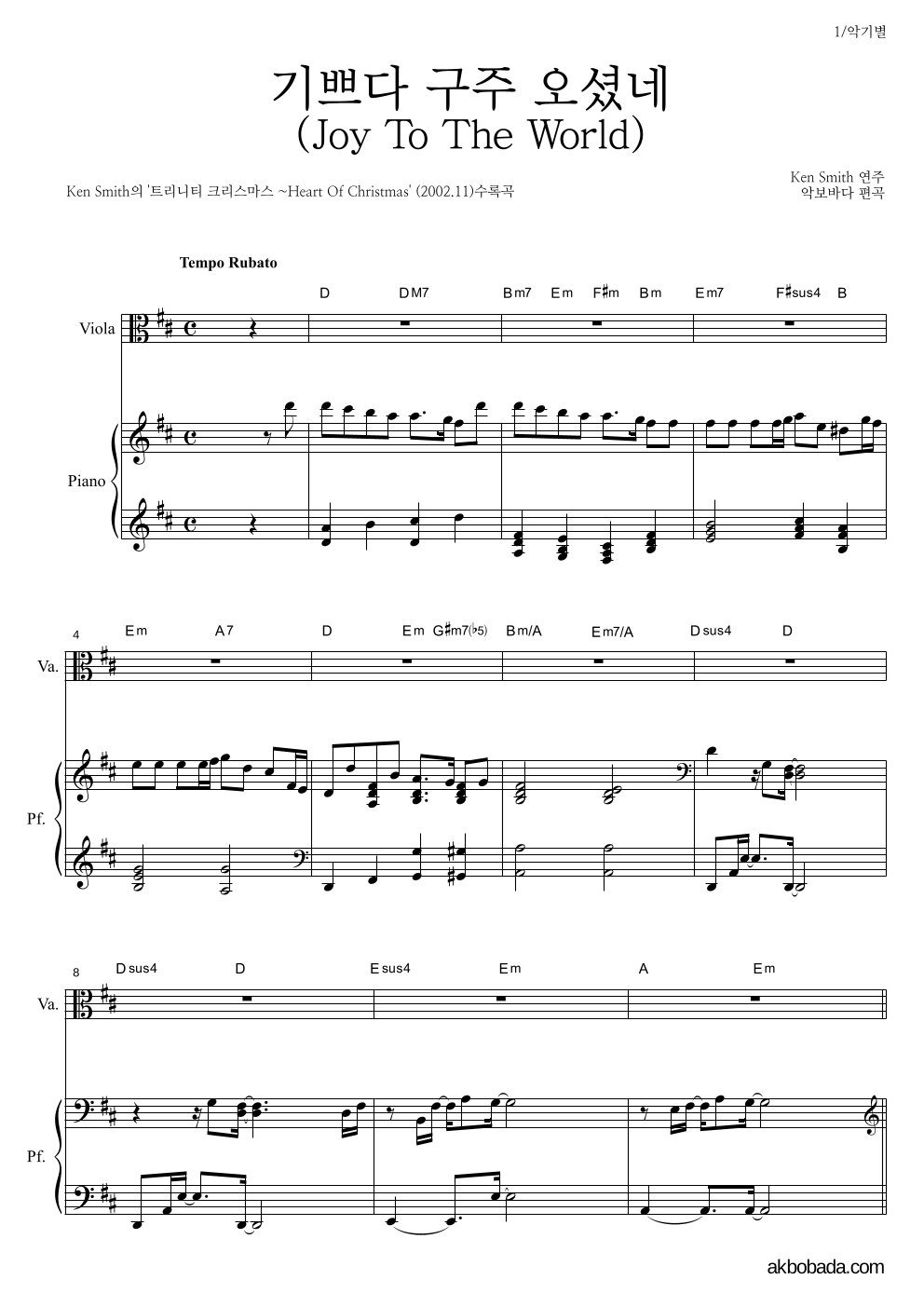 1/악기별

기쁘다 구주 오셨네
(Joy To The World)

Ken Smith의 '트리니티 크리스마스 ~Heart Of Christmas' (2002.11)수록곡

Ken Smith 연주
악보바다 편곡

Tempo Rubato

D DM7 Bm7 Em F♯m Bm Em7 F♯sus4 B

Viola

Piano

4

Em A7 D Em G♯m7(♭5) Bm/A Em7/A Dsus4 D

Va.

Pf.

8

Dsus4 D Esus4 Em A Em

Va.

Pf.

akbobada.com